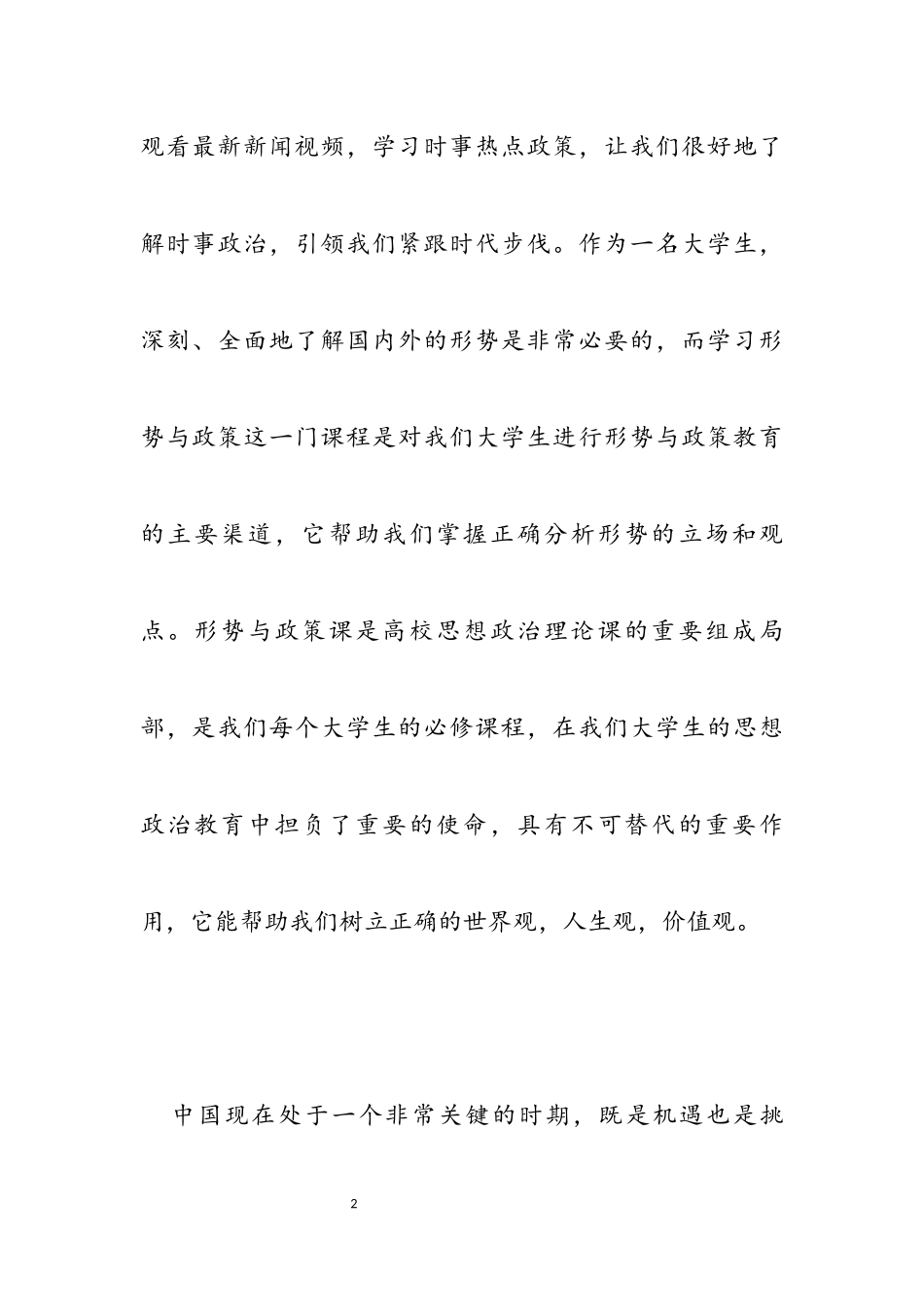 观看最新新闻视频，学习时事热点政策，让我们很好地了解时事政治，引领我们紧跟时代步伐。作为一名大学生，深刻、全面地了解国内外的形势是非常必要的，而学习形势与政策这一门课程是对我们大学生进行形势与政策教育的主要渠道，它帮助我们掌握正确分析形势的立场和观点。形势与政策课是高校思想政治理论课的重要组成局部，是我们每个大学生的必修课程，在我们大学生的思想政治教育中担负了重要的使命，具有不可替代的重要作用，它能帮助我们树立正确的世界观，人生观，价值观。

中国现在处于一个非常关键的时期，既是机遇也是挑

2